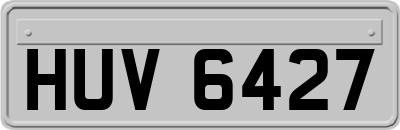 HUV 6427